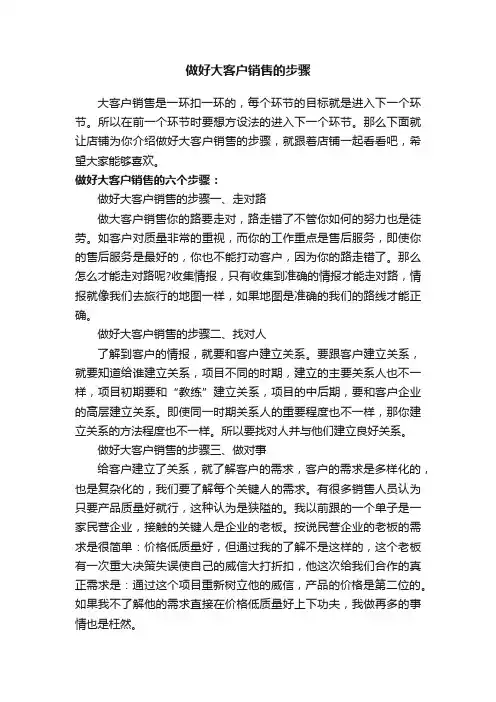 做好大客户销售的步骤

大客户销售是一环扣一环的，每个环节的目标就是进入下一个环节。所以在前一个环节时要想方设法的进入下一个环节。那么下面就让店铺为你介绍做好大客户销售的步骤，就跟着店铺一起看看吧，希望大家能够喜欢。

做好大客户销售的六个步骤：

做好大客户销售的步骤一、走对路

做大客户销售你的路要走对，路走错了不管你如何的努力也是徒劳。如客户对质量非常的重视，而你的工作重点是售后服务，即使你的售后服务是最好的，你也不能打动客户，因为你的路走错了。那么怎么才能走对路呢?收集情报，只有收集到准确的情报才能走对路，情报就像我们去旅行的地图一样，如果地图是准确的我们的路线才能正确。

做好大客户销售的步骤二、找对人

了解到客户的情报，就要和客户建立关系。要跟客户建立关系，就要知道给谁建立关系，项目不同的时期，建立的主要关系人也不一样，项目初期要和“教练”建立关系，项目的中后期，要和客户企业的高层建立关系。即使同一时期关系人的重要程度也不一样，那你建立关系的方法程度也不一样。所以要找对人并与他们建立良好关系。

做好大客户销售的步骤三、做对事

给客户建立了关系，就了解客户的需求，客户的需求是多样化的，也是复杂化的，我们要了解每个关键人的需求。有很多销售人员认为只要产品质量好就行，这种认为是狭隘的。我以前跟的一个单子是一家民营企业，接触的关键人是企业的老板。按说民营企业的老板的需求是很简单：价格低质量好，但通过我的了解不是这样的，这个老板有一次重大决策失误使自己的威信大打折扣，他这次给我们合作的真正需求是：通过这个项目重新树立他的威信，产品的价格是第二位的。如果我不了解他的需求直接在价格低质量好上下功夫，我做再多的事情也是枉然。